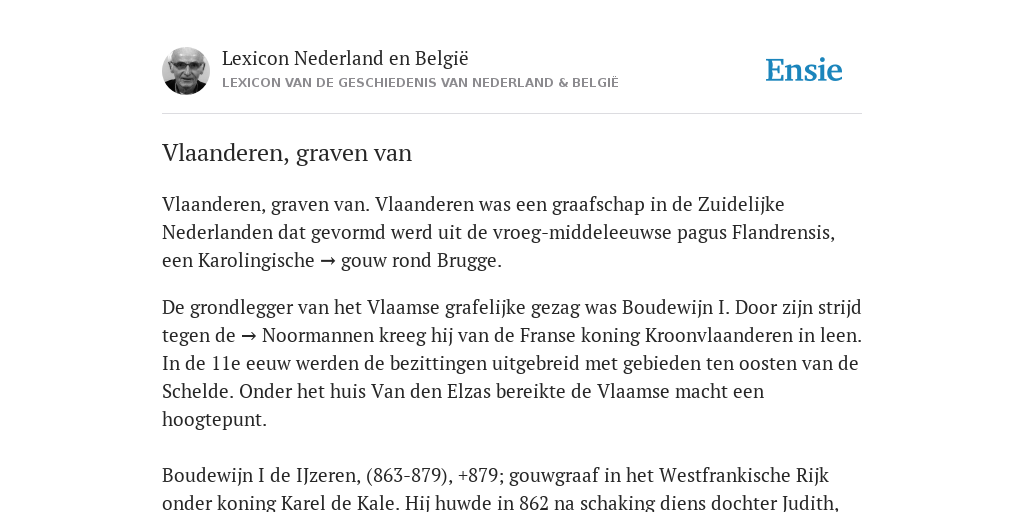 Lexicon Nederland en België
LEXICON VAN DE GESCHIEDENIS VAN NEDERLAND & BELGIË

Ensie

Vlaanderen, graven van

Vlaanderen, graven van. Vlaanderen was een graafschap in de Zuidelijke Nederlanden dat gevormd werd uit de vroeg-middeleeuwse pagus Flandrensis, een Karolingische → gouw rond Brugge.

De grondlegger van het Vlaamse grafelijke gezag was Boudewijn I. Door zijn strijd tegen de → Noormannen kreeg hij van de Franse koning Kroonvlaanderen in leen. In de 11e eeuw werden de bezittingen uitgebreid met gebieden ten oosten van de Schelde. Onder het huis Van den Elzas bereikte de Vlaamse macht een hoogtepunt.

Boudewijn I de IJzeren, (863-879), +879; gouwgraaf in het Westfrankische Rijk onder koning Karel de Kale. Hij huwde in 862 na schaking diens dochter Judith,